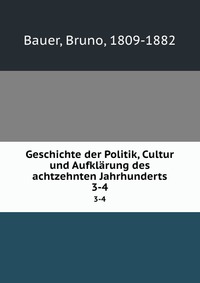 Bauer, Bruno, 1809-1882

Geschichte der Politik, Cultur und Aufklärung des achtzehnten Jahrhunderts
3-4

3-4